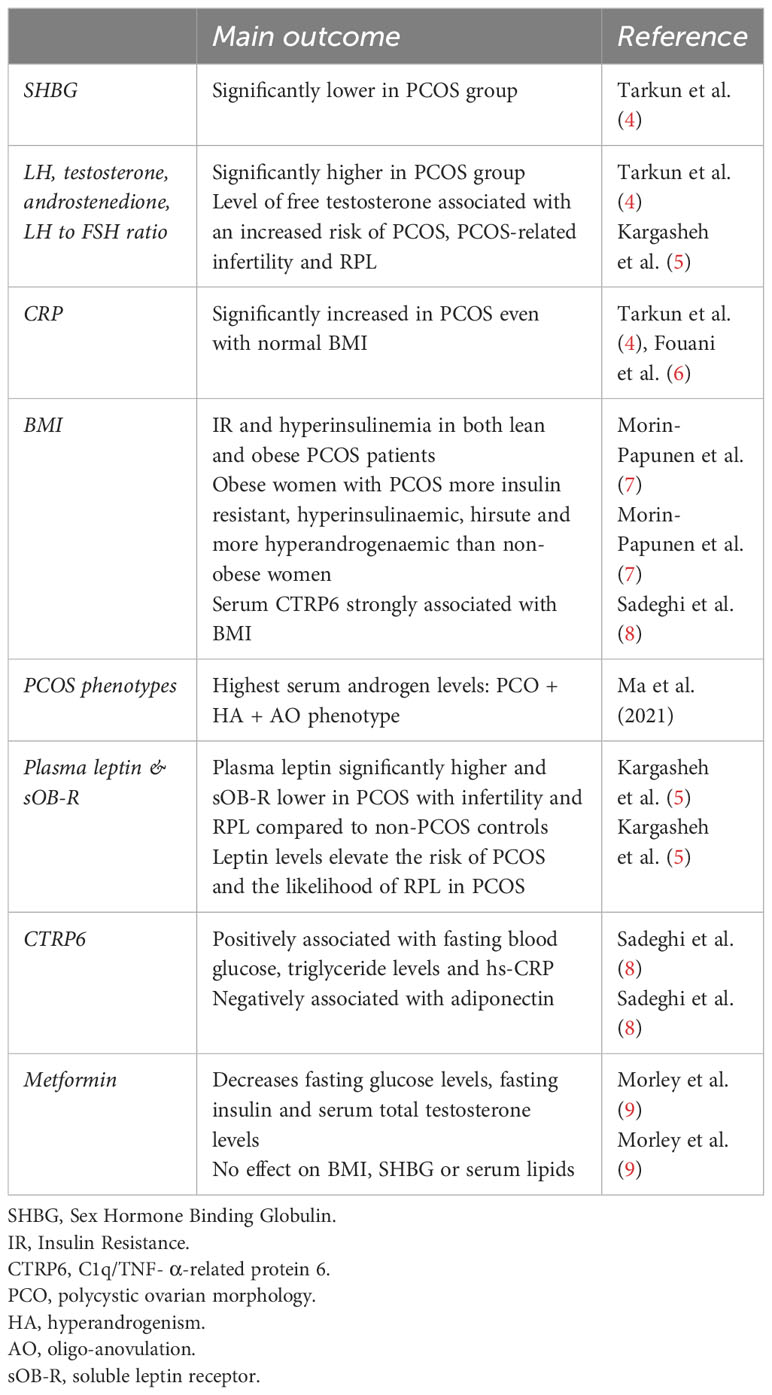 | | Main outcome | Reference |
|---|---|---|
| SHBG | Significantly lower in PCOS group | Tarkun et al. (4) |
| LH, testosterone, androstenedione, LH to FSH ratio | Significantly higher in PCOS group Level of free testosterone associated with an increased risk of PCOS, PCOS-related infertility and RPL | Tarkun et al. (4) Kargasheh et al. (5) |
| CRP | Significantly increased in PCOS even with normal BMI | Tarkun et al. (4), Fouani et al. (6) |
| BMI | IR and hyperinsulinemia in both lean and obese PCOS patients Obese women with PCOS more insulin resistant, hyperinsulinaemic, hirsute and more hyperandrogenaemic than non-obese women Serum CTRP6 strongly associated with BMI | Morin-Papunen et al. (7) Morin-Papunen et al. (7) Sadeghi et al. (8) |
| PCOS phenotypes | Highest serum androgen levels: PCO + HA + AO phenotype | Ma et al. (2021) |
| Plasma leptin & sOB-R | Plasma leptin significantly higher and sOB-R lower in PCOS with infertility and RPL compared to non-PCOS controls Leptin levels elevate the risk of PCOS and the likelihood of RPL in PCOS | Kargasheh et al. (5) Kargasheh et al. (5) |
| CTRP6 | Positively associated with fasting blood glucose, triglyceride levels and hs-CRP Negatively associated with adiponectin | Sadeghi et al. (8) Sadeghi et al. (8) |
| Metformin | Decreases fasting glucose levels, fasting insulin and serum total testosterone levels No effect on BMI, SHBG or serum lipids | Morley et al. (9) Morley et al. (9) |

SHBG, Sex Hormone Binding Globulin.
IR, Insulin Resistance.
CTRP6, C1q/TNF- α-related protein 6.
PCO, polycystic ovarian morphology.
HA, hyperandrogenism.
AO, oligo-anovulation.
sOB-R, soluble leptin receptor.